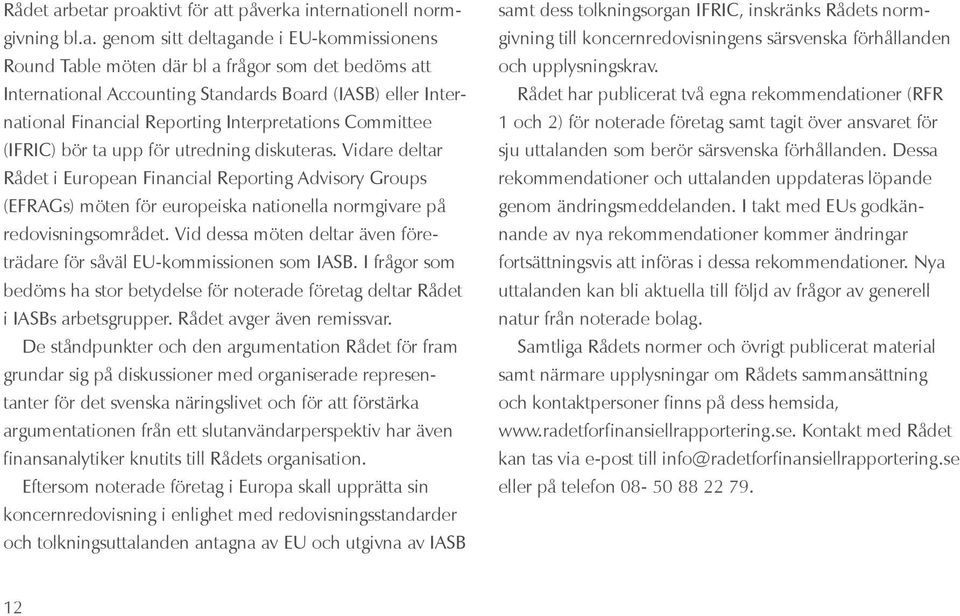 Rådet arbetar proaktivt för att påverka internationell normgivning bl.a. genom sitt deltagande i EU-kommissionens Round Table möten där bl a frågor som det bedöms att International Accounting Standards Board (IASB) eller International Financial Reporting Interpretations Committee (IFRIC) bör ta upp för utredning diskuteras. Vidare deltar Rådet i European Financial Reporting Advisory Groups (EFRAGs) möten för europeiska nationella normgivare på redovisningsområdet. Vid dessa möten deltar även företrädare för såväl EU-kommissionen som IASB. I frågor som bedöms ha stor betydelse för noterade företag deltar Rådet i IASBs arbetsgrupper. Rådet avger även remissvar.

De ståndpunkter och den argumentation Rådet för fram grundar sig på diskussioner med organiserade representanter för det svenska näringslivet och för att förstärka argumentationen från ett slutanvändarperspektiv har även finansanalytiker knutits till Rådets organisation.

Eftersom noterade företag i Europa skall upprätta sin koncernredovisning i enlighet med redovisningsstandarder och tolkningsuttalanden antagna av EU och utgivna av IASB samt dess tolkningsorgan IFRIC, inskränks Rådets normgivning till koncernredovisningens särsvenska förhållanden och upplysningskrav.

Rådet har publicerat två egna rekommendationer (RFR 1 och 2) för noterade företag samt tagit över ansvaret för sju uttalanden som berör särsvenska förhållanden. Dessa rekommendationer och uttalanden uppdateras löpande genom ändringsmeddelanden. I takt med EUs godkännande av nya rekommendationer kommer ändringar fortsättningsvis att införas i dessa rekommendationer. Nya uttalanden kan bli aktuella till följd av frågor av generell natur från noterade bolag.

Samtliga Rådets normer och övrigt publicerat material samt närmare upplysningar om Rådets sammansättning och kontaktpersoner finns på dess hemsida, www.radetforfinansiellrapportering.se. Kontakt med Rådet kan tas via e-post till info@radetforfinansiellrapportering.se eller på telefon 08- 50 88 22 79.

12